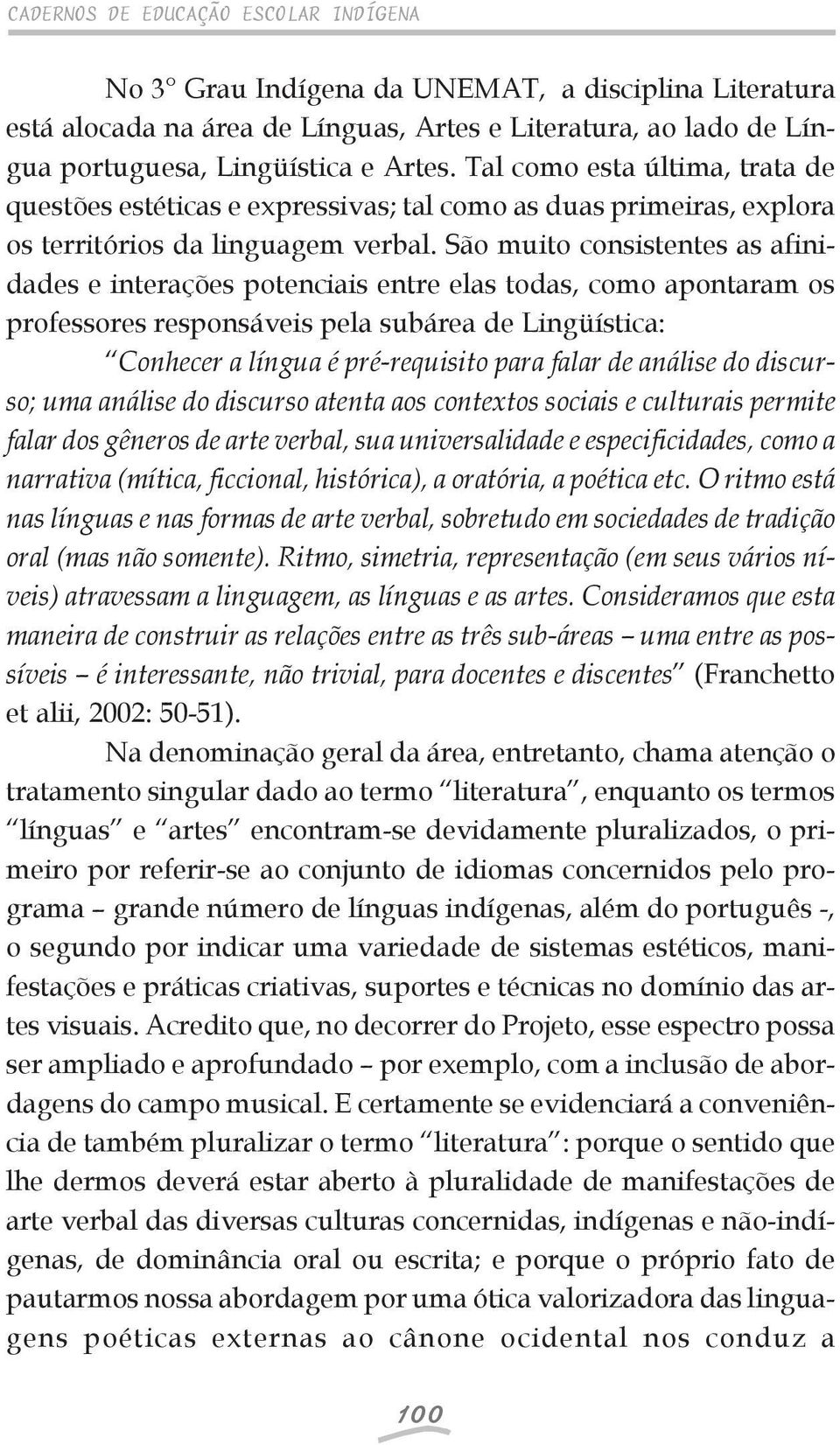 CADERNOS DE EDUCAÇÃO ESCOLAR INDÍGENA

No 3° Grau Indígena da UNEMAT, a disciplina Literatura está alocada na área de Línguas, Artes e Literatura, ao lado de Língua portuguesa, Lingüística e Artes. Tal como esta última, trata de questões estéticas e expressivas; tal como as duas primeiras, explora os territórios da linguagem verbal. São muito consistentes as afinidades e interações potenciais entre elas todas, como apontaram os professores responsáveis pela subárea de Lingüística:

"Conhecer a língua é pré-requisito para falar de análise do discurso; uma análise do discurso atenta aos contextos sociais e culturais permite falar dos gêneros de arte verbal, sua universalidade e especificidades, como a narrativa (mítica, ficcional, histórica), a oratória, a poética etc. O ritmo está nas línguas e nas formas de arte verbal, sobretudo em sociedades de tradição oral (mas não somente). Ritmo, simetria, representação (em seus vários níveis) atravessam a linguagem, as línguas e as artes. Consideramos que esta maneira de construir as relações entre as três sub-áreas – uma entre as possíveis – é interessante, não trivial, para docentes e discentes" (Franchetto et alii, 2002: 50-51).

Na denominação geral da área, entretanto, chama atenção o tratamento singular dado ao termo "literatura", enquanto os termos "línguas" e "artes" encontram-se devidamente pluralizados, o primeiro por referir-se ao conjunto de idiomas concernidos pelo programa – grande número de línguas indígenas, além do português -, o segundo por indicar uma variedade de sistemas estéticos, manifestações e práticas criativas, suportes e técnicas no domínio das artes visuais. Acredito que, no decorrer do Projeto, esse espectro possa ser ampliado e aprofundado – por exemplo, com a inclusão de abordagens do campo musical. E certamente se evidenciará a conveniência de também pluralizar o termo "literatura": porque o sentido que lhe dermos deverá estar aberto à pluralidade de manifestações de arte verbal das diversas culturas concernidas, indígenas e não-indígenas, de dominância oral ou escrita; e porque o próprio fato de pautarmos nossa abordagem por uma ótica valorizadora das linguagens poéticas externas ao cânone ocidental nos conduz a

100